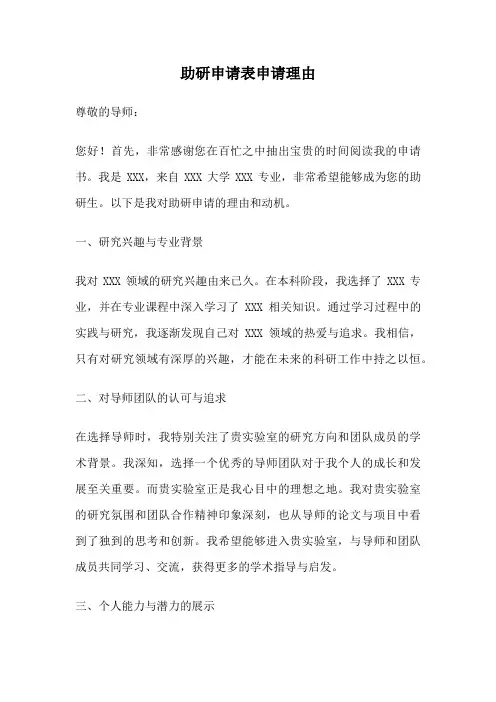 助研申请表申请理由

尊敬的导师：

您好！首先，非常感谢您在百忙之中抽出宝贵的时间阅读我的申请书。我是 XXX，来自 XXX 大学 XXX 专业，非常希望能够成为您的助研生。以下是我对助研申请的理由和动机。

一、研究兴趣与专业背景

我对 XXX 领域的研究兴趣由来已久。在本科阶段，我选择了 XXX 专业，并在专业课程中深入学习了 XXX 相关知识。通过学习过程中的实践与研究，我逐渐发现自己对 XXX 领域的热爱与追求。我相信，只有对研究领域有深厚的兴趣，才能在未来的科研工作中持之以恒。

二、对导师团队的认可与追求

在选择导师时，我特别关注了贵实验室的研究方向和团队成员的学术背景。我深知，选择一个优秀的导师团队对于我个人的成长和发展至关重要。而贵实验室正是我心目中的理想之地。我对贵实验室的研究氛围和团队合作精神印象深刻，也从导师的论文与项目中看到了独到的思考和创新。我希望能够进入贵实验室，与导师和团队成员共同学习、交流，获得更多的学术指导与启发。

三、个人能力与潜力的展示